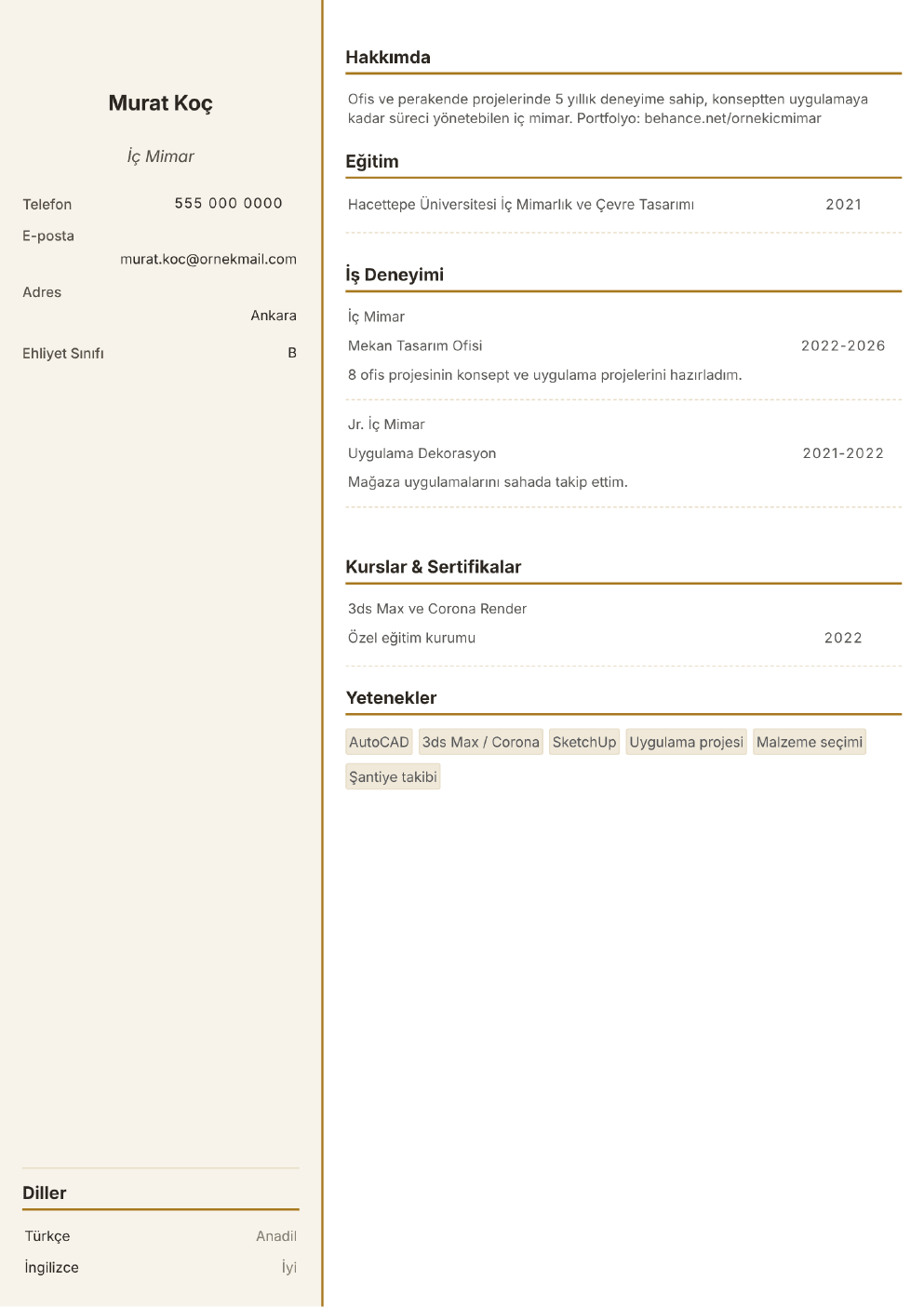 Murat Koç

İç Mimar

Telefon
555 000 0000

E-posta
murat.koc@ornekmail.com

Adres
Ankara

Ehliyet Sınıfı
B

Diller

Türkçe Anadil
İngilizce İyi

Hakkımda

Ofis ve perakende projelerinde 5 yıllık deneyime sahip, konseptten uygulamaya kadar süreci yönetebilen iç mimar. Portfolyo: behance.net/ornekicmimar

Eğitim

Hacettepe Üniversitesi İç Mimarlık ve Çevre Tasarımı 2021

İş Deneyimi

İç Mimar
Mekan Tasarım Ofisi 2022-2026
8 ofis projesinin konsept ve uygulama projelerini hazırladım.

Jr. İç Mimar
Uygulama Dekorasyon 2021-2022
Mağaza uygulamalarını sahada takip ettim.

Kurslar & Sertifikalar

3ds Max ve Corona Render
Özel eğitim kurumu 2022

Yetenekler

AutoCAD 3ds Max / Corona SketchUp Uygulama projesi Malzeme seçimi Şantiye takibi